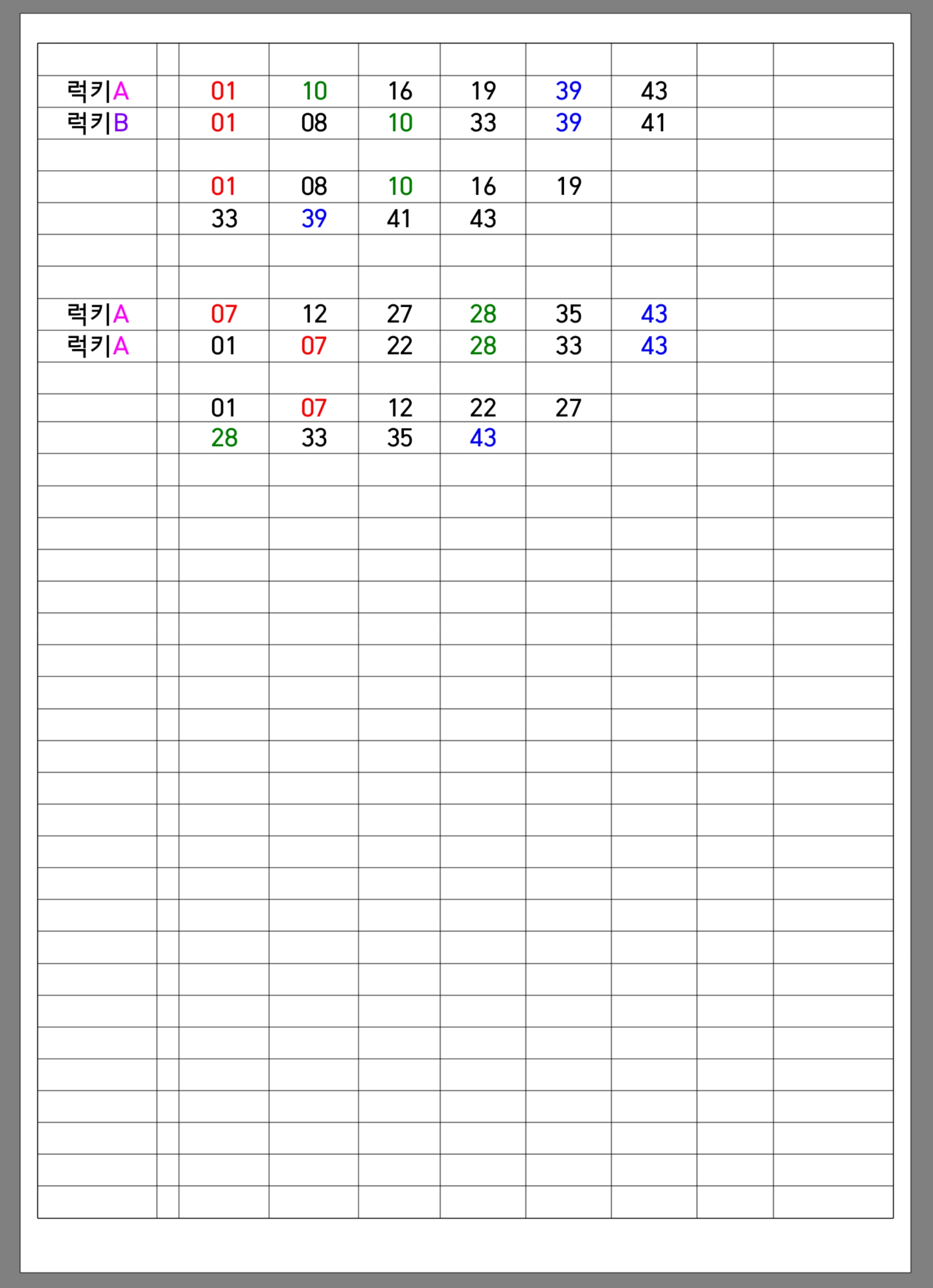 | | | | | | | | | | |
|---|---|---|---|---|---|---|---|---|---|
| 럭키A | | 01 | 10 | 16 | 19 | 39 | 43 | | |
| 럭키B | | 01 | 08 | 10 | 33 | 39 | 41 | | |
| | | | | | | | | | |
| | | 01 | 08 | 10 | 16 | 19 | | | |
| | | 33 | 39 | 41 | 43 | | | | |
| | | | | | | | | | |
| | | | | | | | | | |
| 럭키A | | 07 | 12 | 27 | 28 | 35 | 43 | | |
| 럭키A | | 01 | 07 | 22 | 28 | 33 | 43 | | |
| | | | | | | | | | |
| | | 01 | 07 | 12 | 22 | 27 | | | |
| | | 28 | 33 | 35 | 43 | | | | |